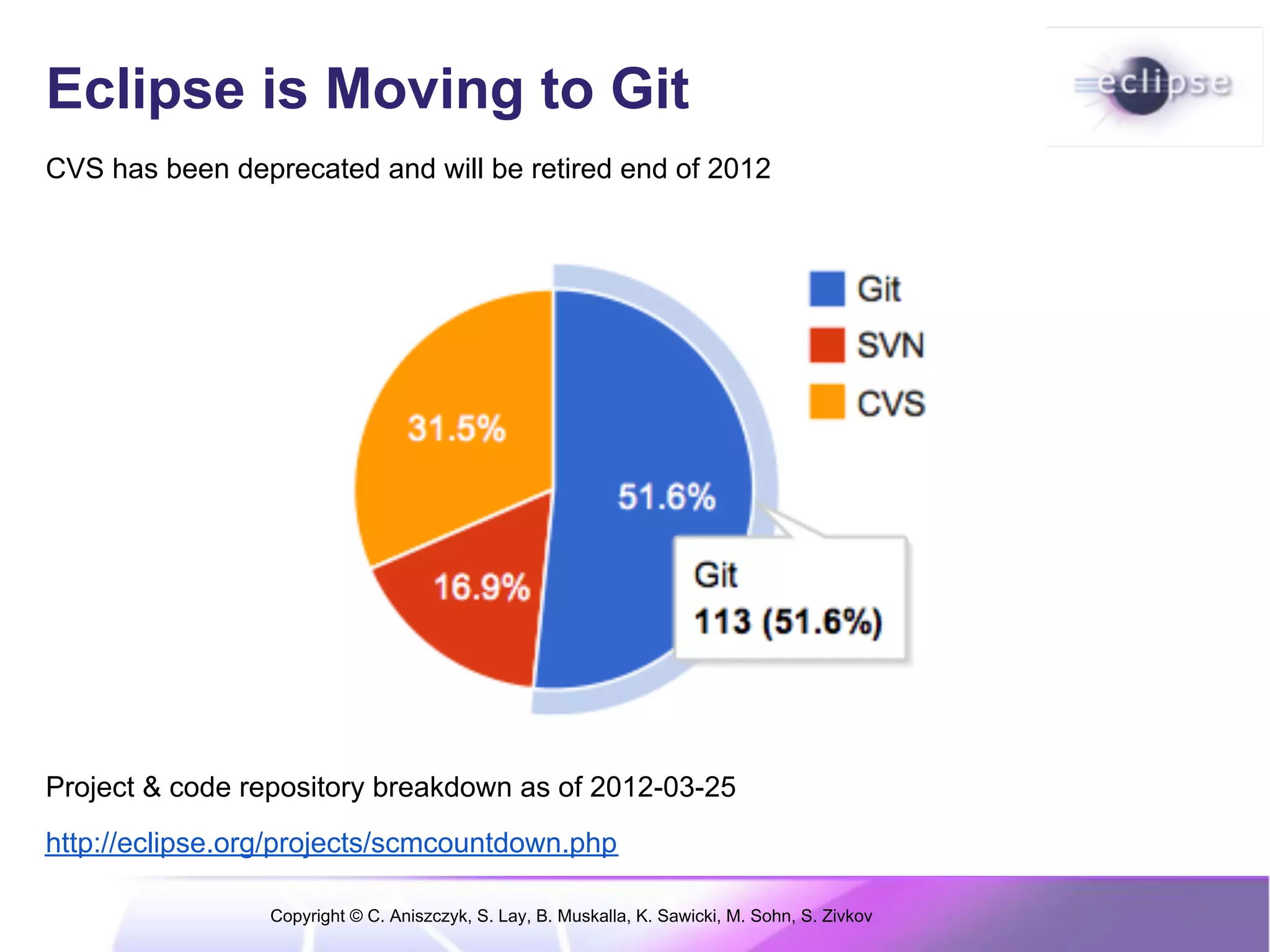 Eclipse is Moving to Git

eclipse

CVS has been deprecated and will be retired end of 2012

Git
SVN
CVS

31.5%
51.6%
16.9%

Git
113 (51.6%)

Project & code repository breakdown as of 2012-03-25

http://eclipse.org/projects/scmcountdown.php

Copyright © C. Aniszczyk, S. Lay, B. Muskalla, K. Sawicki, M. Sohn, S. Zivkov